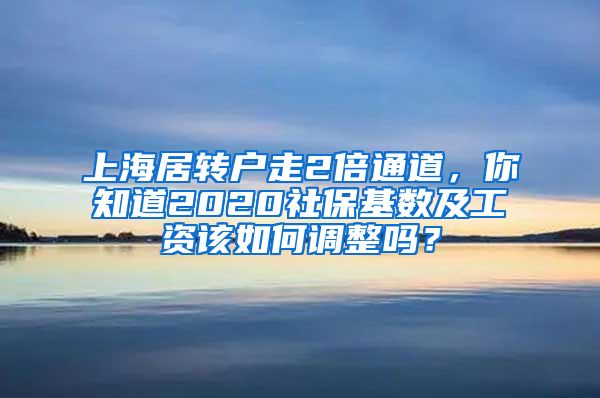 上海居转户走2倍通道，你知道2020社保基数及工资该如何调整吗？